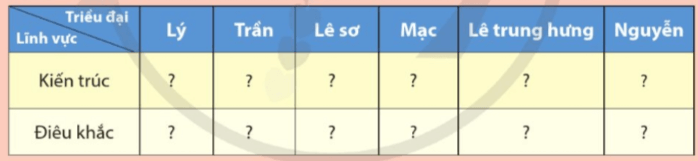 | Triều đại / Lĩnh vực | Lý | Trần | Lê sơ | Mạc | Lê trung hưng | Nguyễn |
|---|---|---|---|---|---|---|
| Kiến trúc | ? | ? | ? | ? | ? | ? |
| Điêu khắc | ? | ? | ? | ? | ? | ? |